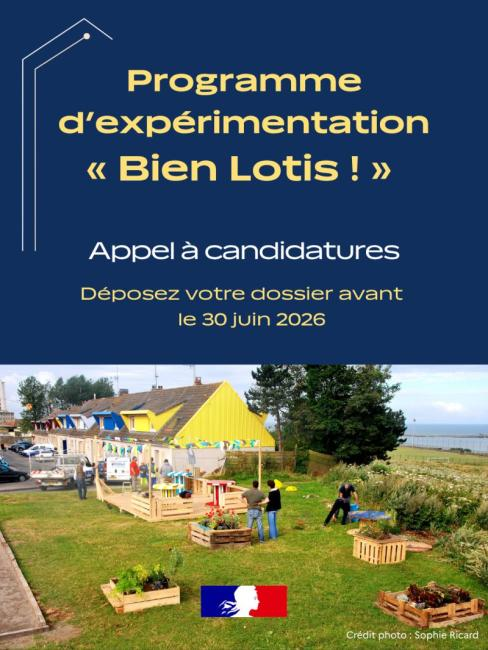 Programme d'expérimentation « Bien Lotis ! »

Appel à candidatures

Déposez votre dossier avant le 30 juin 2026

Crédit photo : Sophie Ricard